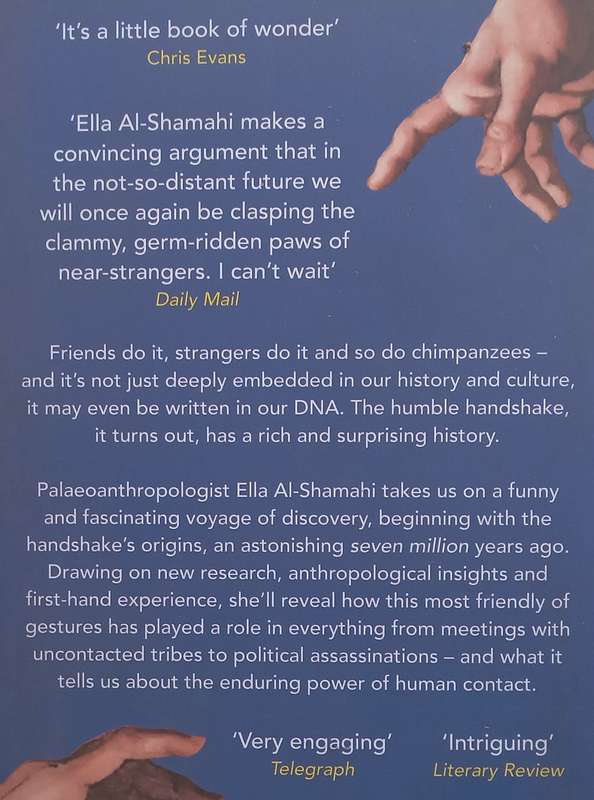 'It's a little book of wonder'
Chris Evans

'Ella Al-Shamahi makes a convincing argument that in the not-so-distant future we will once again be clasping the clammy, germ-ridden paws of near-strangers. I can't wait'
Daily Mail

Friends do it, strangers do it and so do chimpanzees – and it's not just deeply embedded in our history and culture, it may even be written in our DNA. The humble handshake, it turns out, has a rich and surprising history.

Palaeoanthropologist Ella Al-Shamahi takes us on a funny and fascinating voyage of discovery, beginning with the handshake's origins, an astonishing seven million years ago. Drawing on new research, anthropological insights and first-hand experience, she'll reveal how this most friendly of gestures has played a role in everything from meetings with uncontacted tribes to political assassinations – and what it tells us about the enduring power of human contact.

'Very engaging'
Telegraph

'Intriguing'
Literary Review